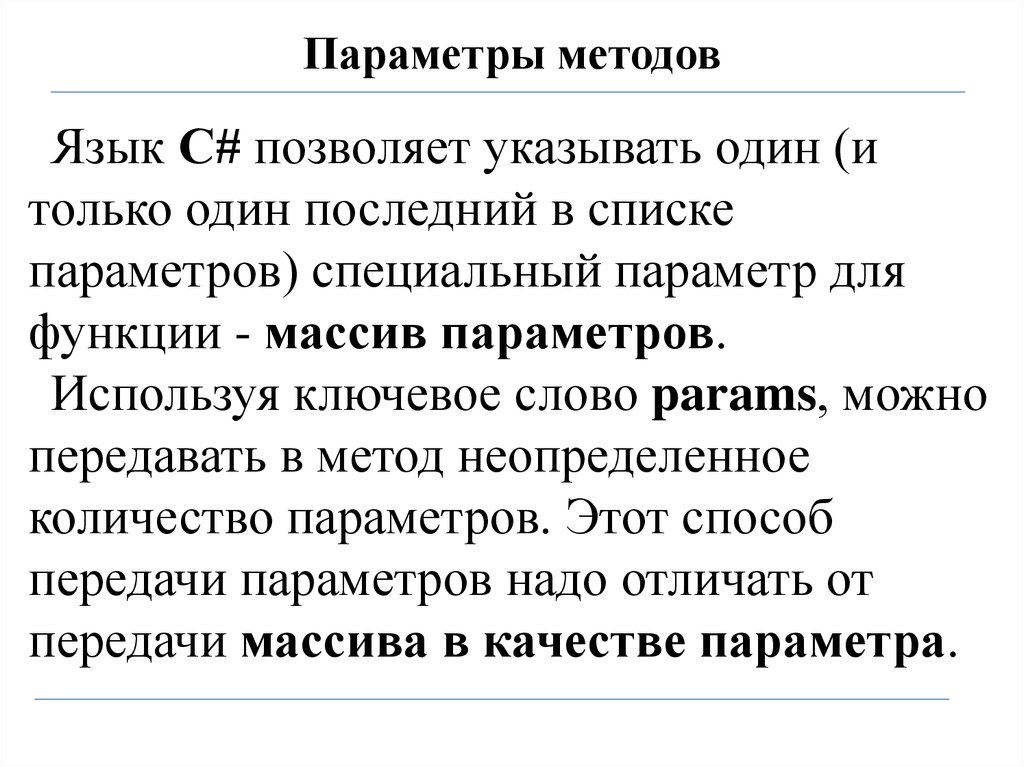 Параметры методов

Язык C# позволяет указывать один (и только один последний в списке параметров) специальный параметр для функции - массив параметров.

Используя ключевое слово params, можно передавать в метод неопределенное количество параметров. Этот способ передачи параметров надо отличать от передачи массива в качестве параметра.